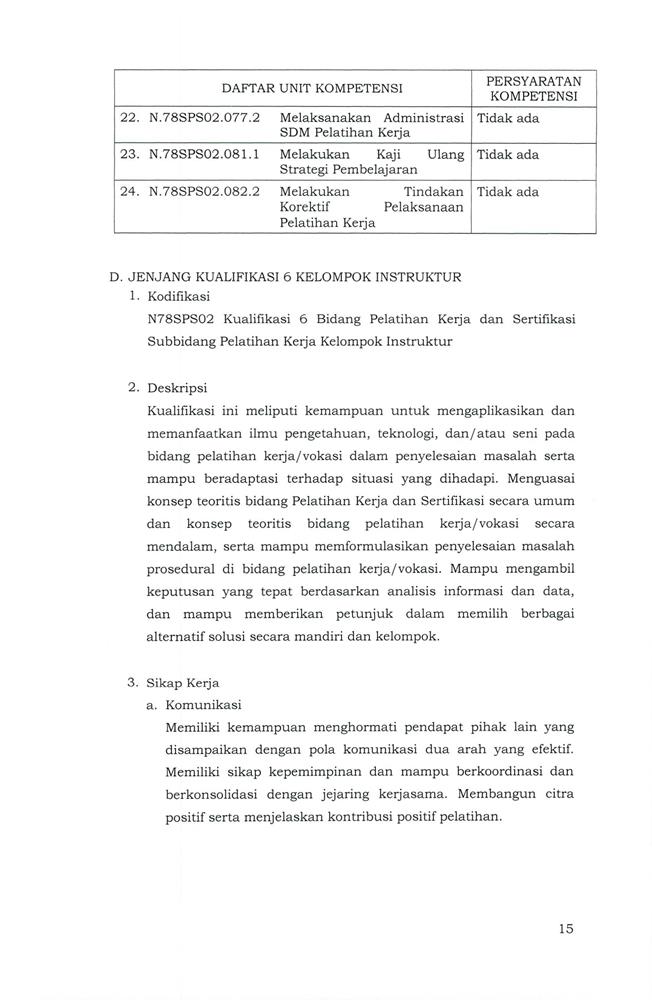 | DAFTAR UNIT KOMPETENSI | | PERSYARATAN KOMPETENSI |
|---|---|---|
| 22. N.78SPS02.077.2 | Melaksanakan Administrasi SDM Pelatihan Kerja | Tidak ada |
| 23. N.78SPS02.081.1 | Melakukan Kaji Ulang Strategi Pembelajaran | Tidak ada |
| 24. N.78SPS02.082.2 | Melakukan Tindakan Korektif Pelaksanaan Pelatihan Kerja | Tidak ada |

D. JENJANG KUALIFIKASI 6 KELOMPOK INSTRUKTUR
1. Kodifikasi
N78SPS02 Kualifikasi 6 Bidang Pelatihan Kerja dan Sertifikasi Subbidang Pelatihan Kerja Kelompok Instruktur

2. Deskripsi
Kualifikasi ini meliputi kemampuan untuk mengaplikasikan dan memanfaatkan ilmu pengetahuan, teknologi, dan/atau seni pada bidang pelatihan kerja/vokasi dalam penyelesaian masalah serta mampu beradaptasi terhadap situasi yang dihadapi. Menguasai konsep teoritis bidang Pelatihan Kerja dan Sertifikasi secara umum dan konsep teoritis bidang pelatihan kerja/vokasi secara mendalam, serta mampu memformulasikan penyelesaian masalah prosedural di bidang pelatihan kerja/vokasi. Mampu mengambil keputusan yang tepat berdasarkan analisis informasi dan data, dan mampu memberikan petunjuk dalam memilih berbagai alternatif solusi secara mandiri dan kelompok.

3. Sikap Kerja
a. Komunikasi
Memiliki kemampuan menghormati pendapat pihak lain yang disampaikan dengan pola komunikasi dua arah yang efektif. Memiliki sikap kepemimpinan dan mampu berkoordinasi dan berkonsolidasi dengan jejaring kerjasama. Membangun citra positif serta menjelaskan kontribusi positif pelatihan.

15